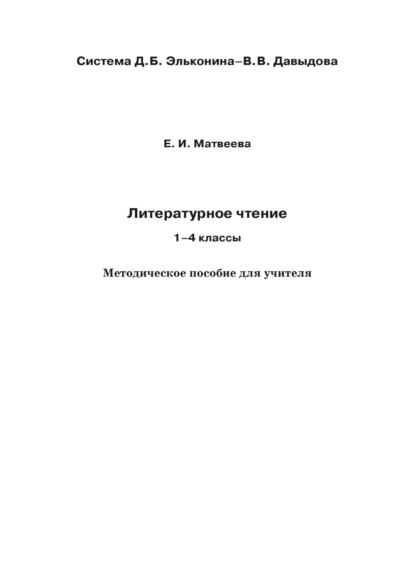 Система Д.Б. Эльконина–В.В. Давыдова

Е. И. Матвеева

Литературное чтение

1–4 классы

Методическое пособие для учителя